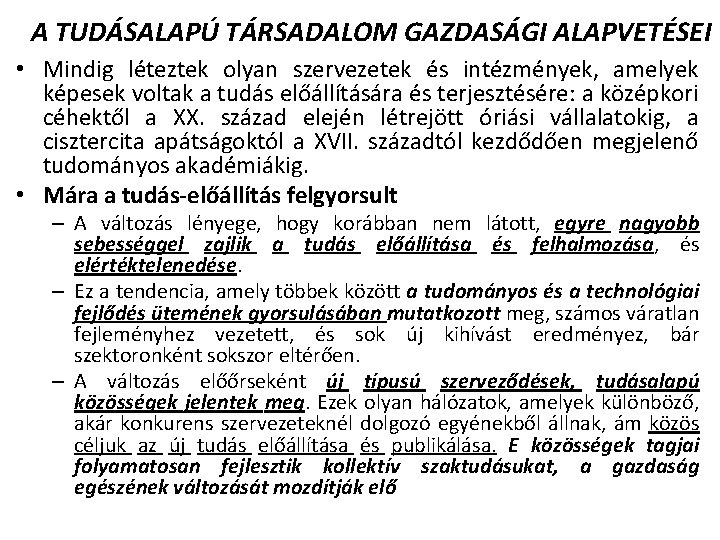 A TUDÁSALAPÚ TÁRSADALOM GAZDASÁGI ALAPVETÉSEI

• Mindig léteztek olyan szervezetek és intézmények, amelyek képesek voltak a tudás előállítására és terjesztésére: a középkori céhektől a XX. század elején létrejött óriási vállalatokig, a cisztercita apátságoktól a XVII. századtól kezdődően megjelenő tudományos akadémiákig.

• Mára a tudás-előállítás felgyorsult

– A változás lényege, hogy korábban nem látott, egyre nagyobb sebességgel zajlik a tudás előállítása és felhalmozása, és elértéktelenedése.

– Ez a tendencia, amely többek között a tudományos és a technológiai fejlődés ütemének gyorsulásában mutatkozott meg, számos váratlan fejleményhez vezetett, és sok új kihívást eredményez, bár szektoronként sokszor eltérően.

– A változás előőrseként új típusú szerveződések, tudásalapú közösségek jelentek meg. Ezek olyan hálózatok, amelyek különböző, akár konkurens szervezeteknél dolgozó egyénekből állnak, ám közös céljuk az új tudás előállítása és publikálása. E közösségek tagjai folyamatosan fejlesztik kollektív szaktudásukat, a gazdaság egészének változását mozdítják elő